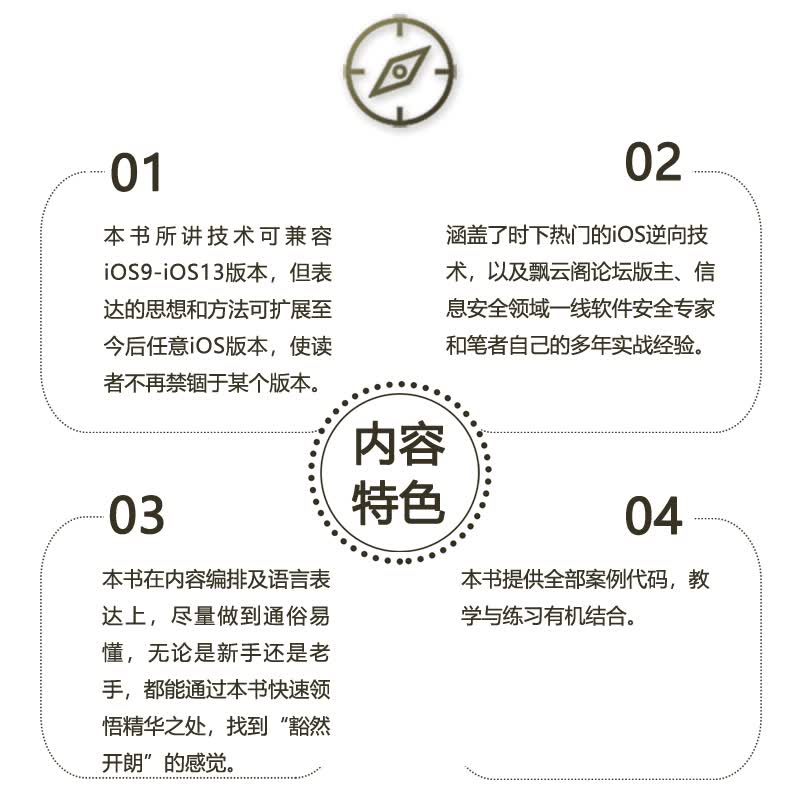 01

本书所讲技术可兼容iOS9-iOS13版本，但表达的思想和方法可扩展至今后任意iOS版本，使读者不再禁锢于某个版本。

02

涵盖了时下热门的iOS逆向技术，以及飘云阁论坛版主、信息安全领域一线软件安全专家和笔者自己的多年实战经验。

内容特色

03

本书在内容编排及语言表达上，尽量做到通俗易懂，无论是新手还是老手，都能通过本书快速领悟精华之处，找到“豁然开朗”的感觉。

04

本书提供全部案例代码，教学与练习有机结合。